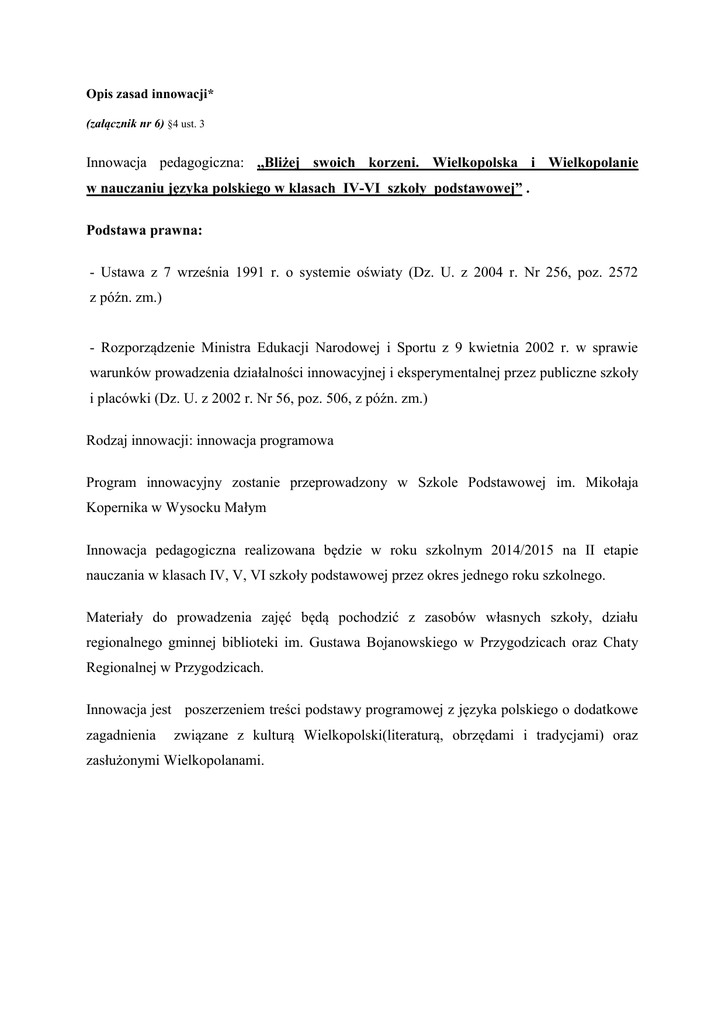 Opis zasad innowacji*

(załącznik nr 6) §4 ust. 3

Innowacja pedagogiczna: „Bliżej swoich korzeni. Wielkopolska i Wielkopolanie w nauczaniu języka polskiego w klasach IV-VI szkoły podstawowej” .

Podstawa prawna:

- Ustawa z 7 września 1991 r. o systemie oświaty (Dz. U. z 2004 r. Nr 256, poz. 2572 z późn. zm.)

- Rozporządzenie Ministra Edukacji Narodowej i Sportu z 9 kwietnia 2002 r. w sprawie warunków prowadzenia działalności innowacyjnej i eksperymentalnej przez publiczne szkoły i placówki (Dz. U. z 2002 r. Nr 56, poz. 506, z późn. zm.)

Rodzaj innowacji: innowacja programowa

Program innowacyjny zostanie przeprowadzony w Szkole Podstawowej im. Mikołaja Kopernika w Wysocku Małym

Innowacja pedagogiczna realizowana będzie w roku szkolnym 2014/2015 na II etapie nauczania w klasach IV, V, VI szkoły podstawowej przez okres jednego roku szkolnego.

Materiały do prowadzenia zajęć będą pochodzić z zasobów własnych szkoły, działu regionalnego gminnej biblioteki im. Gustawa Bojanowskiego w Przygodzicach oraz Chaty Regionalnej w Przygodzicach.

Innowacja jest poszerzeniem treści podstawy programowej z języka polskiego o dodatkowe zagadnienia związane z kulturą Wielkopolski(literaturą, obrzędami i tradycjami) oraz zasłużonymi Wielkopolanami.